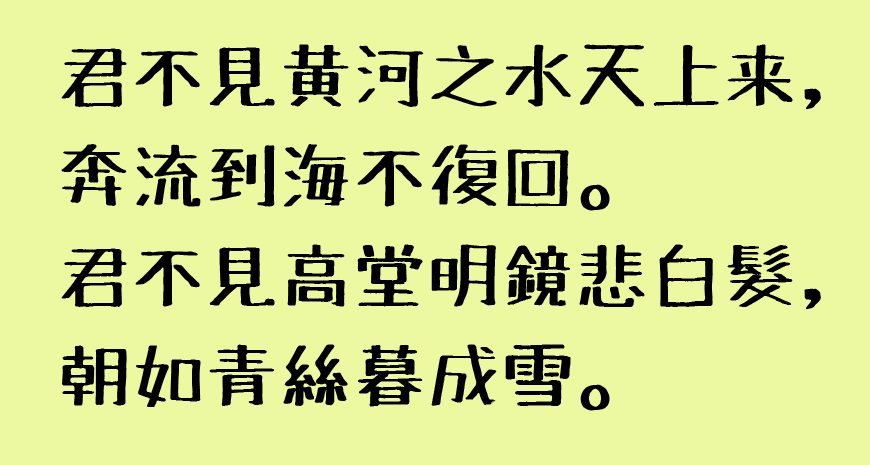 君不見黃河之水天上来，
奔流到海不復回。
君不見高堂明鏡悲白髮，
朝如青絲暮成雪。